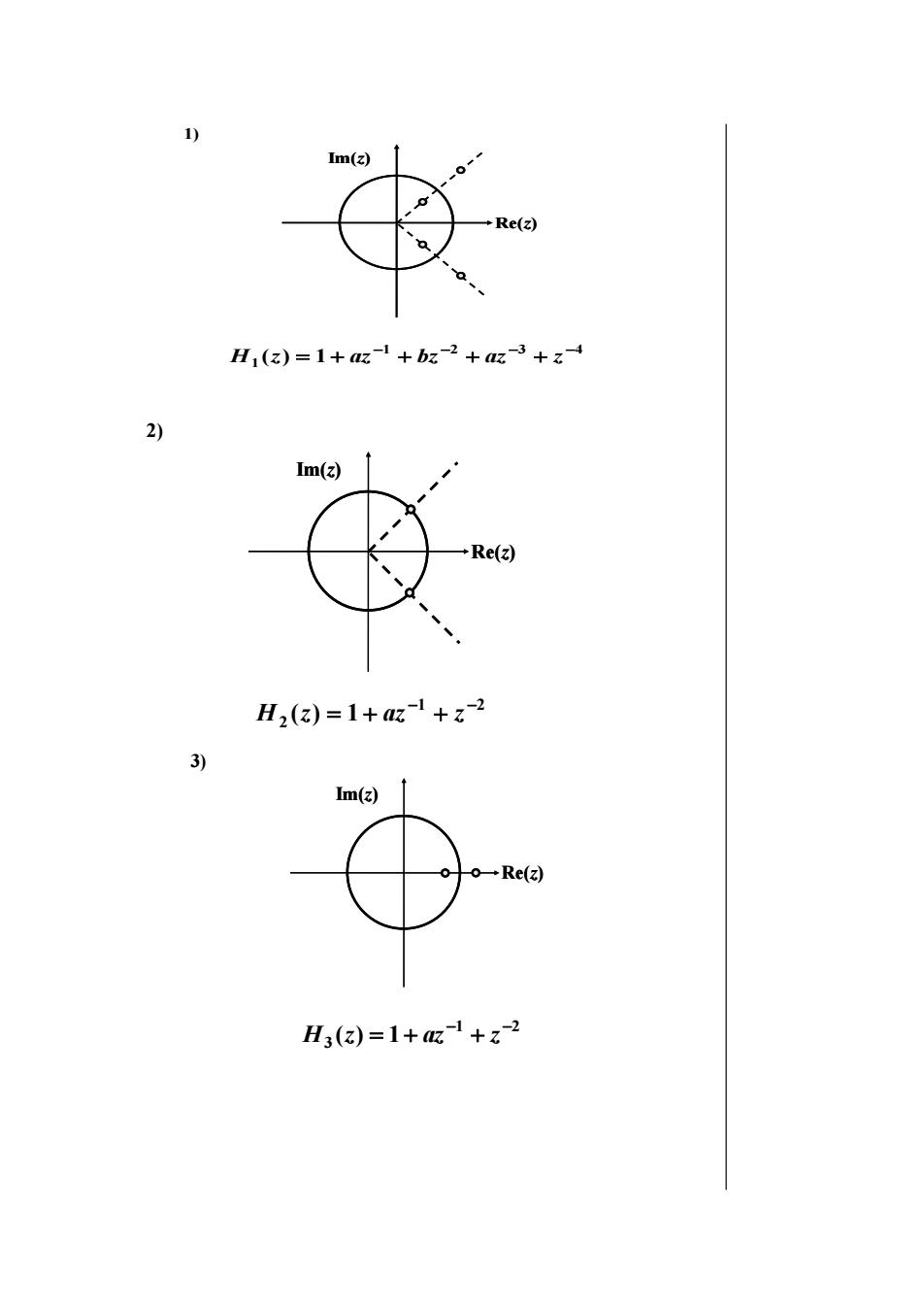 1)

Im($z$)

Re($z$)

$H_1(z) = 1 + az^{-1} + bz^{-2} + az^{-3} + z^{-4}$

2)

Im($z$)

Re($z$)

$H_2(z) = 1 + az^{-1} + z^{-2}$

3)

Im($z$)

Re($z$)

$H_3(z) = 1 + az^{-1} + z^{-2}$